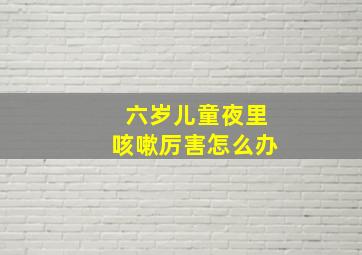 六岁儿童夜里
咳嗽厉害怎么办